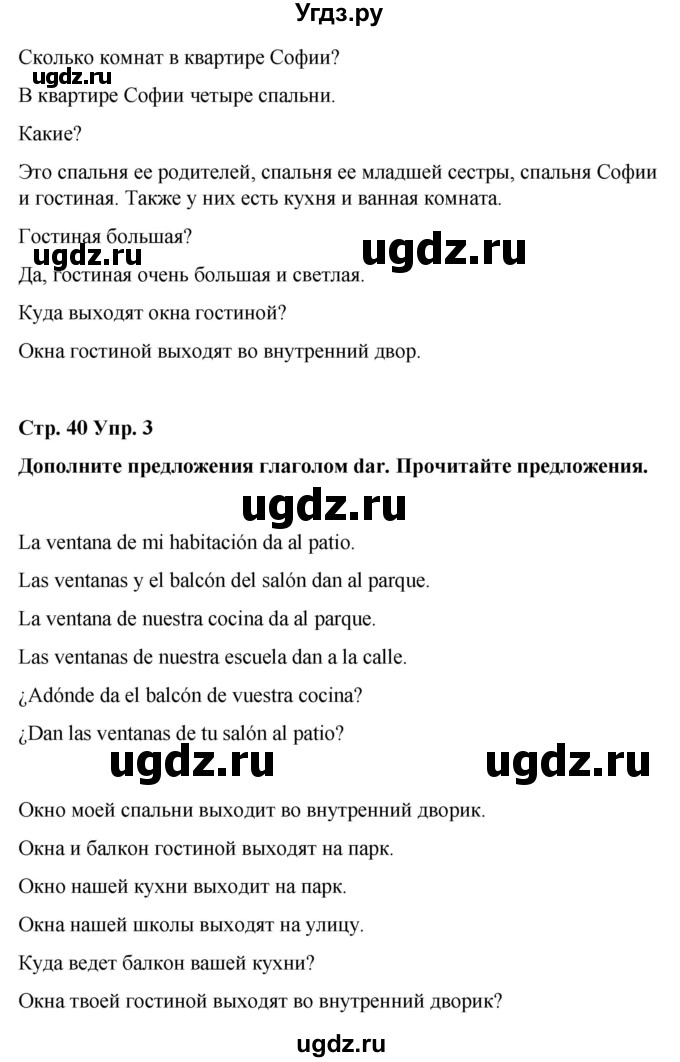 Угдз.ру

Сколько комнат в квартире Софии?

ugdz.ru

В квартире Софии четыре спальни.

Какие?

Это спальня ее родителей, спальня ее младшей сестры, спальня Софии и гостиная. Также у них есть кухня и ванная комната.

Гостиная большая?

ugdz.ru ugdz.ru

Да, гостиная очень большая и светлая.

Куда выходят окна гостиной?

Окна гостиной выходят во внутренний двор.

Стр. 40 Упр. 3

Дополните предложения глаголом dar. Прочитайте предложения.

ugdz.ru

La ventana de mi habitación da al patio.

Las ventanas y el balcón del salón dan al parque.

La ventana de nuestra cocina da al parque.

Las ventanas de nuestra escuela dan a la calle.

¿Adónde da el balcón de vuestra cocina?

¿Dan las ventanas de tu salón al patio?

ugdz.ru ugdz.ru

Окно моей спальни выходит во внутренний дворик.

Окна и балкон гостиной выходят на парк.

Окно нашей кухни выходит на парк.

Окна нашей школы выходят на улицу.

Куда ведет балкон вашей кухни?

Окна твоей гостиной выходят во внутренний дворик?

ugdz.ru